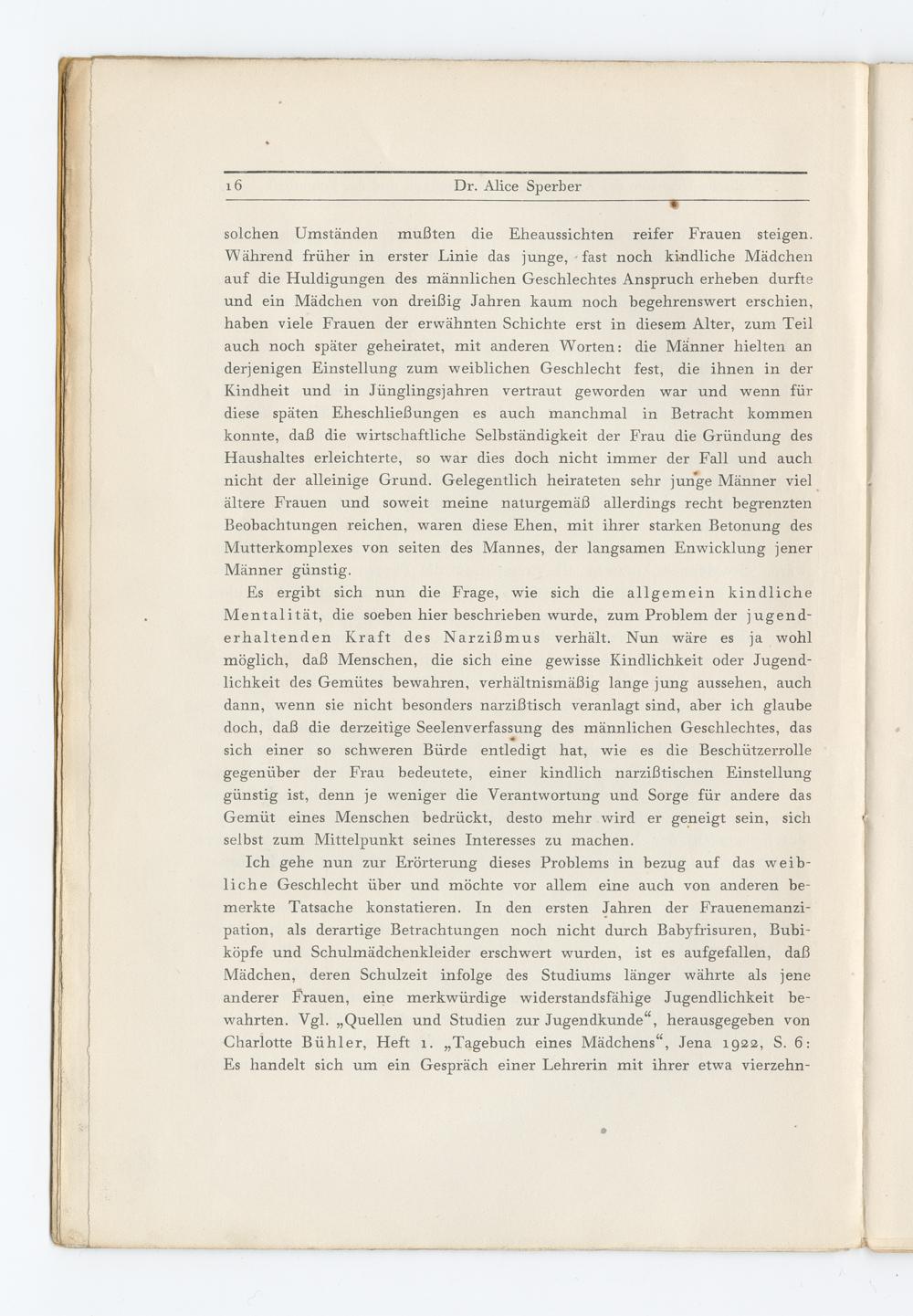 16 Dr. Alice Sperber

solchen Umständen mußten die Eheaussichten reifer Frauen steigen. Während früher in erster Linie das junge, fast noch kindliche Mädchen auf die Huldigungen des männlichen Geschlechtes Anspruch erheben durfte und ein Mädchen von dreißig Jahren kaum noch begehrenswert erschien, haben viele Frauen der erwähnten Schichte erst in diesem Alter, zum Teil auch noch später geheiratet, mit anderen Worten: die Männer hielten an derjenigen Einstellung zum weiblichen Geschlecht fest, die ihnen in der Kindheit und in Jünglingsjahren vertraut geworden war und wenn für diese späten Eheschließungen es auch manchmal in Betracht kommen konnte, daß die wirtschaftliche Selbständigkeit der Frau die Gründung des Haushaltes erleichterte, so war dies doch nicht immer der Fall und auch nicht der alleinige Grund. Gelegentlich heirateten sehr junge Männer viel ältere Frauen und soweit meine naturgemäß allerdings recht begrenzten Beobachtungen reichen, waren diese Ehen, mit ihrer starken Betonung des Mutterkomplexes von seiten des Mannes, der langsamen Enwicklung jener Männer günstig.

Es ergibt sich nun die Frage, wie sich die allgemein kindliche Mentalität, die soeben hier beschrieben wurde, zum Problem der jugenderhaltenden Kraft des Narzißmus verhält. Nun wäre es ja wohl möglich, daß Menschen, die sich eine gewisse Kindlichkeit oder Jugendlichkeit des Gemütes bewahren, verhältnismäßig lange jung aussehen, auch dann, wenn sie nicht besonders narzißtisch veranlagt sind, aber ich glaube doch, daß die derzeitige Seelenverfassung des männlichen Geschlechtes, das sich einer so schweren Bürde entledigt hat, wie es die Beschützerrolle gegenüber der Frau bedeutete, einer kindlich narzißtischen Einstellung günstig ist, denn je weniger die Verantwortung und Sorge für andere das Gemüt eines Menschen bedrückt, desto mehr wird er geneigt sein, sich selbst zum Mittelpunkt seines Interesses zu machen.

Ich gehe nun zur Erörterung dieses Problems in bezug auf das weibliche Geschlecht über und möchte vor allem eine auch von anderen bemerkte Tatsache konstatieren. In den ersten Jahren der Frauenemanzipation, als derartige Betrachtungen noch nicht durch Babyfrisuren, Bubiköpfe und Schulmädchenkleider erschwert wurden, ist es aufgefallen, daß Mädchen, deren Schulzeit infolge des Studiums länger währte als jene anderer Frauen, eine merkwürdige widerstandsfähige Jugendlichkeit bewahrten. Vgl. „Quellen und Studien zur Jugendkunde“, herausgegeben von Charlotte Bühler, Heft 1. „Tagebuch eines Mädchens“, Jena 1922, S. 6: Es handelt sich um ein Gespräch einer Lehrerin mit ihrer etwa vierzehn-